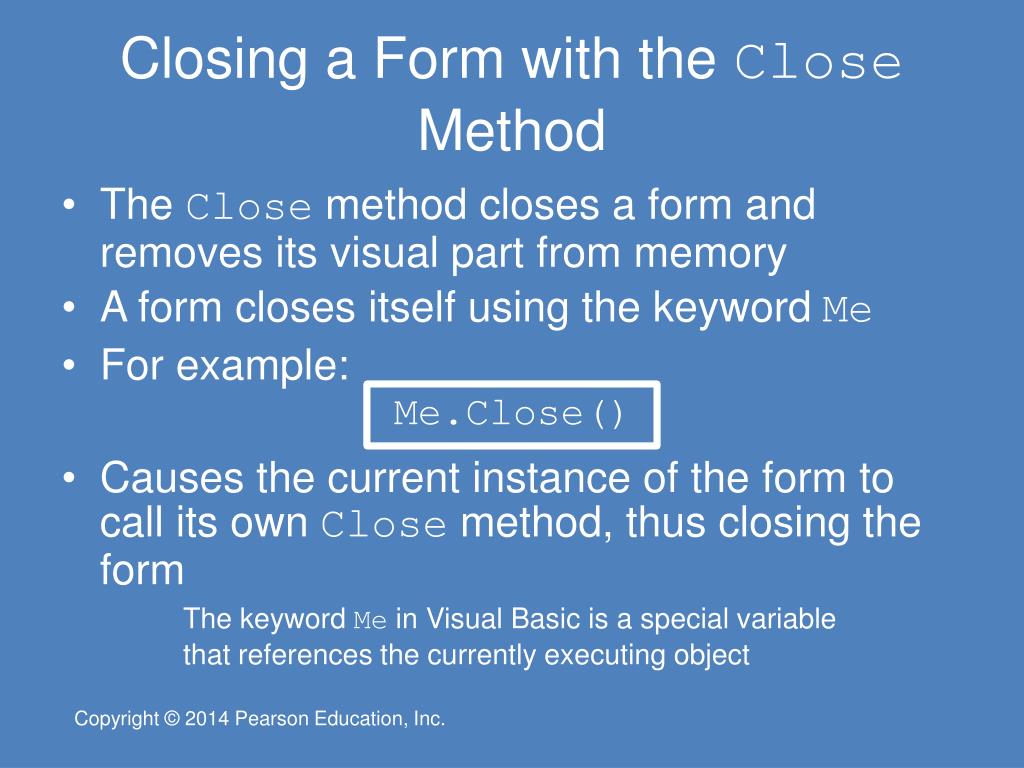 Closing a Form with the Close Method

• The Close method closes a form and removes its visual part from memory
• A form closes itself using the keyword Me
• For example:

Me.Close()

• Causes the current instance of the form to call its own Close method, thus closing the form

The keyword Me in Visual Basic is a special variable that references the currently executing object

Copyright © 2014 Pearson Education, Inc.